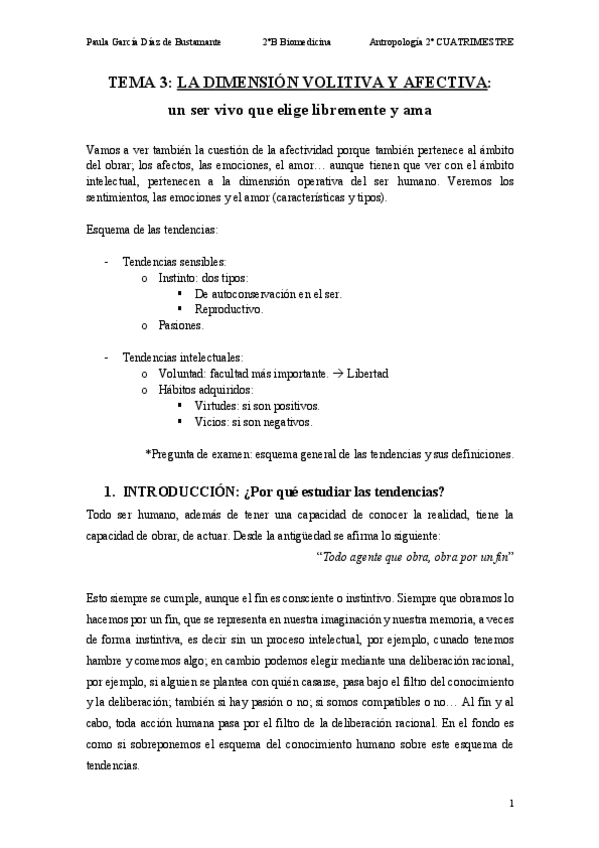 Paula García Díaz de Bustamante 2ºB Biomedicina Antropología 2º CUATRIMESTRE

TEMA 3: LA DIMENSIÓN VOLITIVA Y AFECTIVA:

un ser vivo que elige libremente y ama

Vamos a ver también la cuestión de la afectividad porque también pertenece al ámbito del obrar; los afectos, las emociones, el amor… aunque tienen que ver con el ámbito intelectual, pertenecen a la dimensión operativa del ser humano. Veremos los sentimientos, las emociones y el amor (características y tipos).

Esquema de las tendencias:

- Tendencias sensibles:
 o Instinto: dos tipos:
 ▪ De autoconservación en el ser.
 ▪ Reproductivo.
 o Pasiones.

- Tendencias intelectuales:
 o Voluntad: facultad más importante. → Libertad
 o Hábitos adquiridos:
 ▪ Virtudes: si son positivos.
 ▪ Vicios: si son negativos.

*Pregunta de examen: esquema general de las tendencias y sus definiciones.

1. INTRODUCCIÓN: ¿Por qué estudiar las tendencias?

Todo ser humano, además de tener una capacidad de conocer la realidad, tiene la capacidad de obrar, de actuar. Desde la antigüedad se afirma lo siguiente:

"Todo agente que obra, obra por un fin"

Esto siempre se cumple, aunque el fin es consciente o instintivo. Siempre que obramos lo hacemos por un fin, que se representa en nuestra imaginación y nuestra memoria, a veces de forma instintiva, es decir sin un proceso intelectual, por ejemplo, cunado tenemos hambre y comemos algo; en cambio podemos elegir mediante una deliberación racional, por ejemplo, si alguien se plantea con quién casarse, pasa bajo el filtro del conocimiento y la deliberación; también si hay pasión o no; si somos compatibles o no… Al fin y al cabo, toda acción humana pasa por el filtro de la deliberación racional. En el fondo es como si sobreponemos el esquema del conocimiento humano sobre este esquema de tendencias.

1